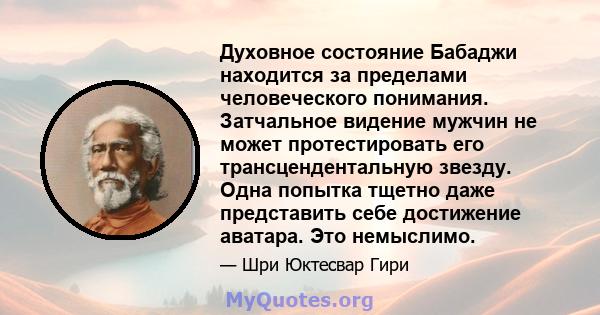 Духовное состояние Бабаджи находится за пределами человеческого понимания. Затчальное видение мужчин не может протестировать его трансцендентальную звезду. Одна попытка тщетно даже представить себе достижение аватара. Это немыслимо.

— Шри Юктесвар Гири

MyQuotes.org